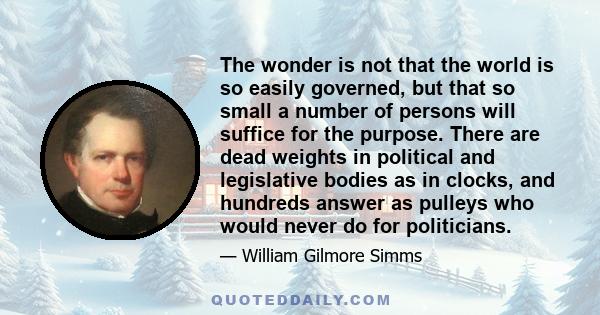 The wonder is not that the world is so easily governed, but that so small a number of persons will suffice for the purpose. There are dead weights in political and legislative bodies as in clocks, and hundreds answer as pulleys who would never do for politicians.

— William Gilmore Simms

QUOTEDDAILY.COM